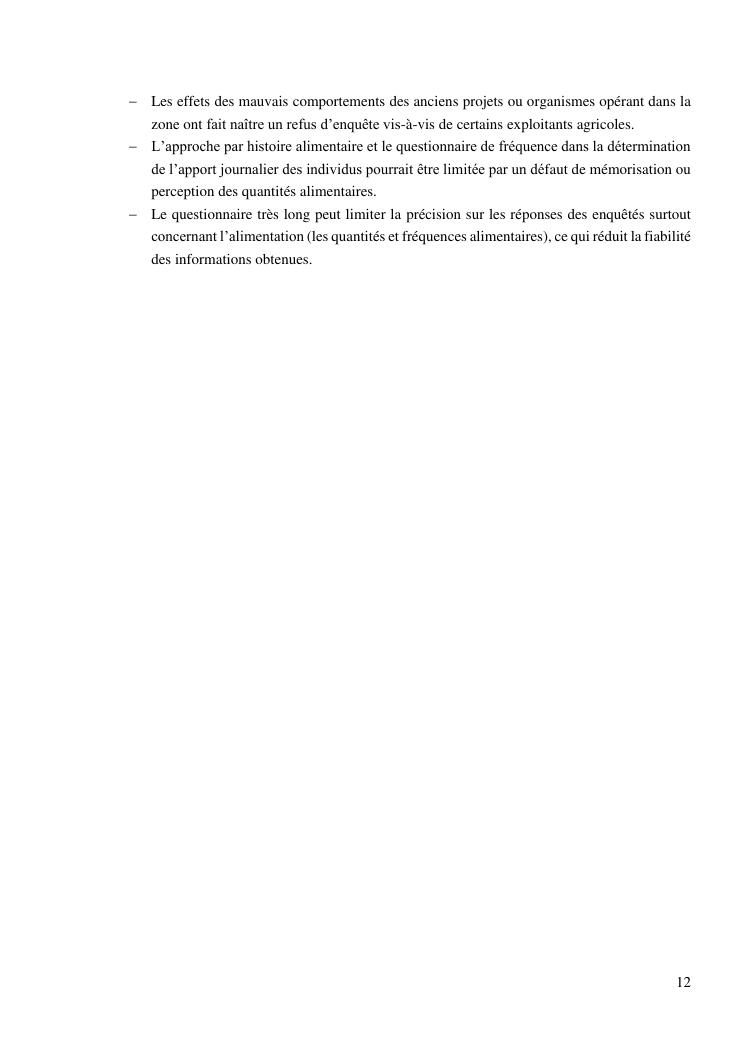 – Les effets des mauvais comportements des anciens projets ou organismes opérant dans la zone ont fait naître un refus d’enquête vis-à-vis de certains exploitants agricoles.
– L’approche par histoire alimentaire et le questionnaire de fréquence dans la détermination de l’apport journalier des individus pourrait être limitée par un défaut de mémorisation ou perception des quantités alimentaires.
– Le questionnaire très long peut limiter la précision sur les réponses des enquêtés surtout concernant l’alimentation (les quantités et fréquences alimentaires), ce qui réduit la fiabilité des informations obtenues.

12